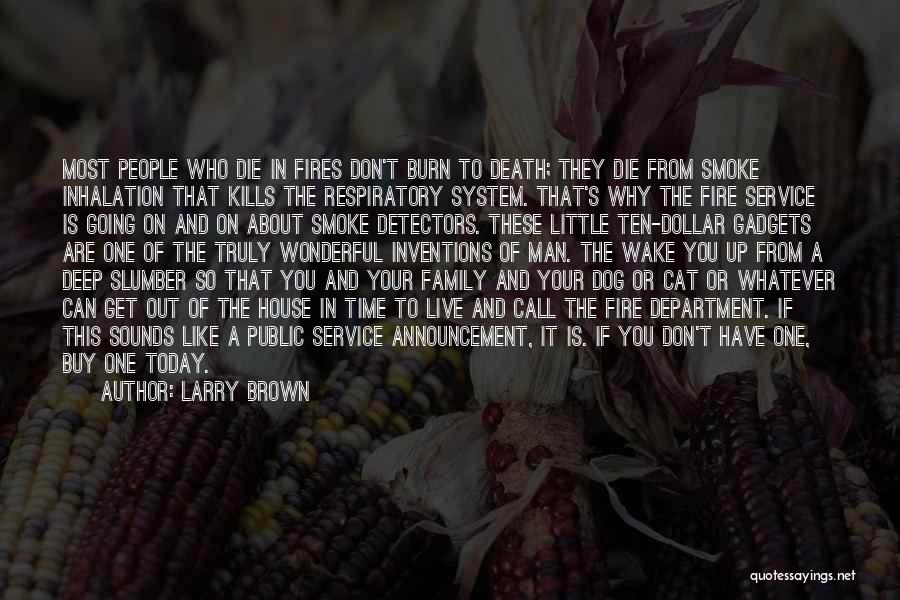 MOST PEOPLE WHO DIE IN FIRES DON'T BURN TO DEATH; THEY DIE FROM SMOKE INHALATION THAT KILLS THE RESPIRATORY SYSTEM. THAT'S WHY THE FIRE SERVICE IS GOING ON AND ON ABOUT SMOKE DETECTORS. THESE LITTLE TEN-DOLLAR GADGETS ARE ONE OF THE TRULY WONDERFUL INVENTIONS OF MAN. THE WAKE YOU UP FROM A DEEP SLUMBER SO THAT YOU AND YOUR FAMILY AND YOUR DOG OR CAT OR WHATEVER CAN GET OUT OF THE HOUSE IN TIME TO LIVE AND CALL THE FIRE DEPARTMENT. IF THIS SOUNDS LIKE A PUBLIC SERVICE ANNOUNCEMENT, IT IS. IF YOU DON'T HAVE ONE, BUY ONE TODAY.

AUTHOR: LARRY BROWN

quotessayings.net